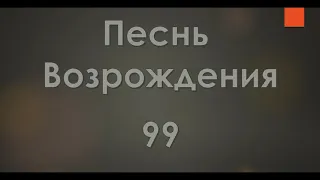 Песнь Возрождения

99